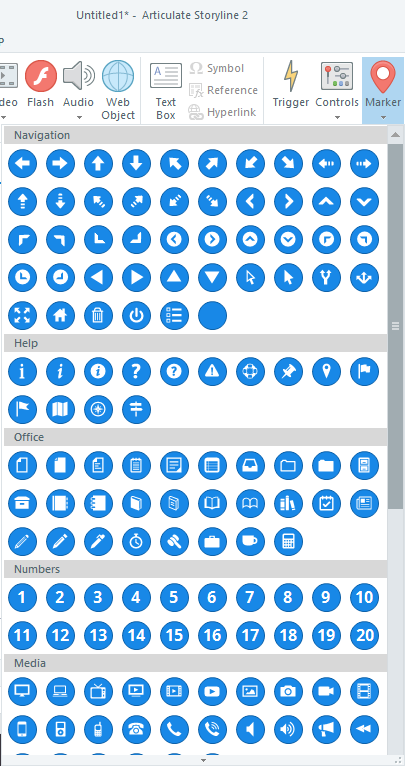 Untitled1* - Articulate Storyline 2

deo Flash Audio Web Object Text Box Symbol Reference Hyperlink Trigger Controls Marker

Navigation

Help

Office

Numbers

1 2 3 4 5 6 7 8 9 10
11 12 13 14 15 16 17 18 19 20

Media